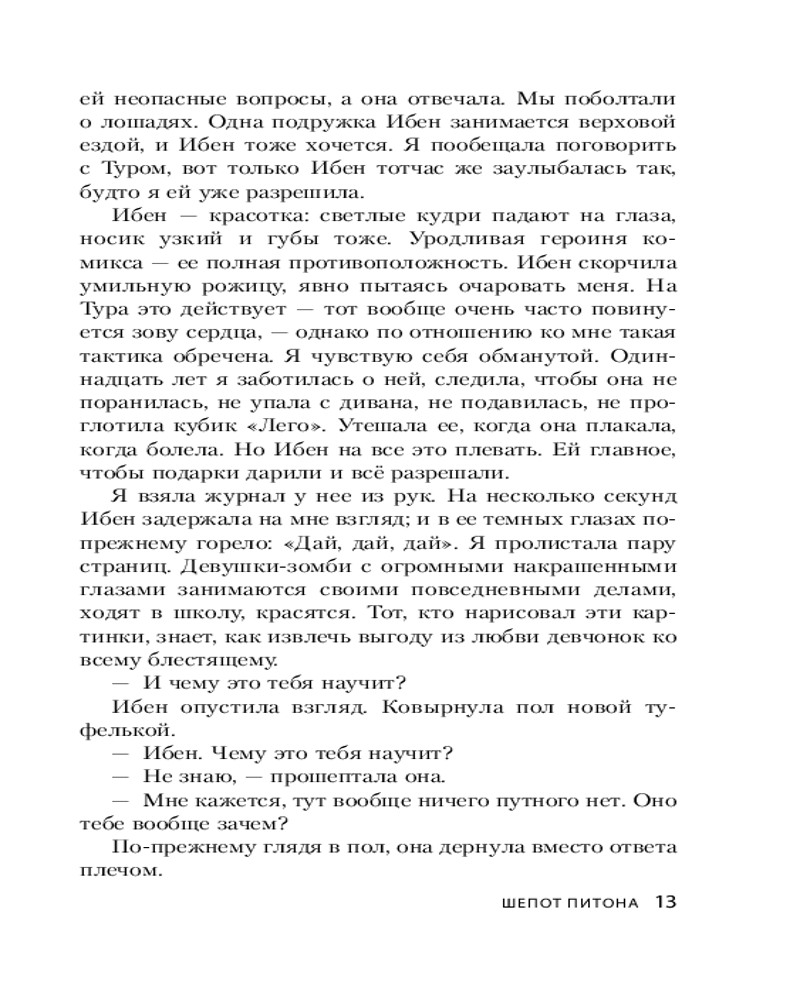 ей неопасные вопросы, а она отвечала. Мы поболтали о лошадях. Одна подружка Ибен занимается верховой ездой, и Ибен тоже хочется. Я пообещала поговорить с Туром, вот только Ибен тотчас же заулыбалась так, будто я ей уже разрешила.

Ибен — красотка: светлые кудри падают на глаза, носик узкий и губы тоже. Уродливая героиня комикса — ее полная противоположность. Ибен скорчила умильную рожицу, явно пытаясь очаровать меня. На Тура это действует — тот вообще очень часто повинуется зову сердца, — однако по отношению ко мне такая тактика обречена. Я чувствую себя обманутой. Одиннадцать лет я заботилась о ней, следила, чтобы она не поранилась, не упала с дивана, не подавилась, не проглотила кубик «Лего». Утешала ее, когда она плакала, когда болела. Но Ибен на все это плевать. Ей главное, чтобы подарки дарили и всё разрешали.

Я взяла журнал у нее из рук. На несколько секунд Ибен задержала на мне взгляд; и в ее темных глазах по-прежнему горело: «Дай, дай, дай». Я пролистала пару страниц. Девушки-зомби с огромными накрашенными глазами занимаются своими повседневными делами, ходят в школу, красятся. Тот, кто нарисовал эти картинки, знает, как извлечь выгоду из любви девчонок ко всему блестящему.

— И чему это тебя научит?

Ибен опустила взгляд. Ковырнула пол новой туфелькой.

— Ибен. Чему это тебя научит?

— Не знаю, — прошептала она.

— Мне кажется, тут вообще ничего путного нет. Оно тебе вообще зачем?

По-прежнему глядя в пол, она дернула вместо ответа плечом.

ШЕПОТ ПИТОНА 13